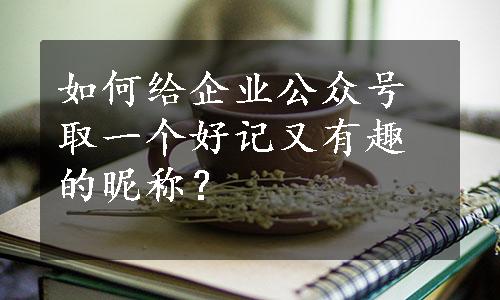 如何给企业公众号取一个好记又有趣的昵称？